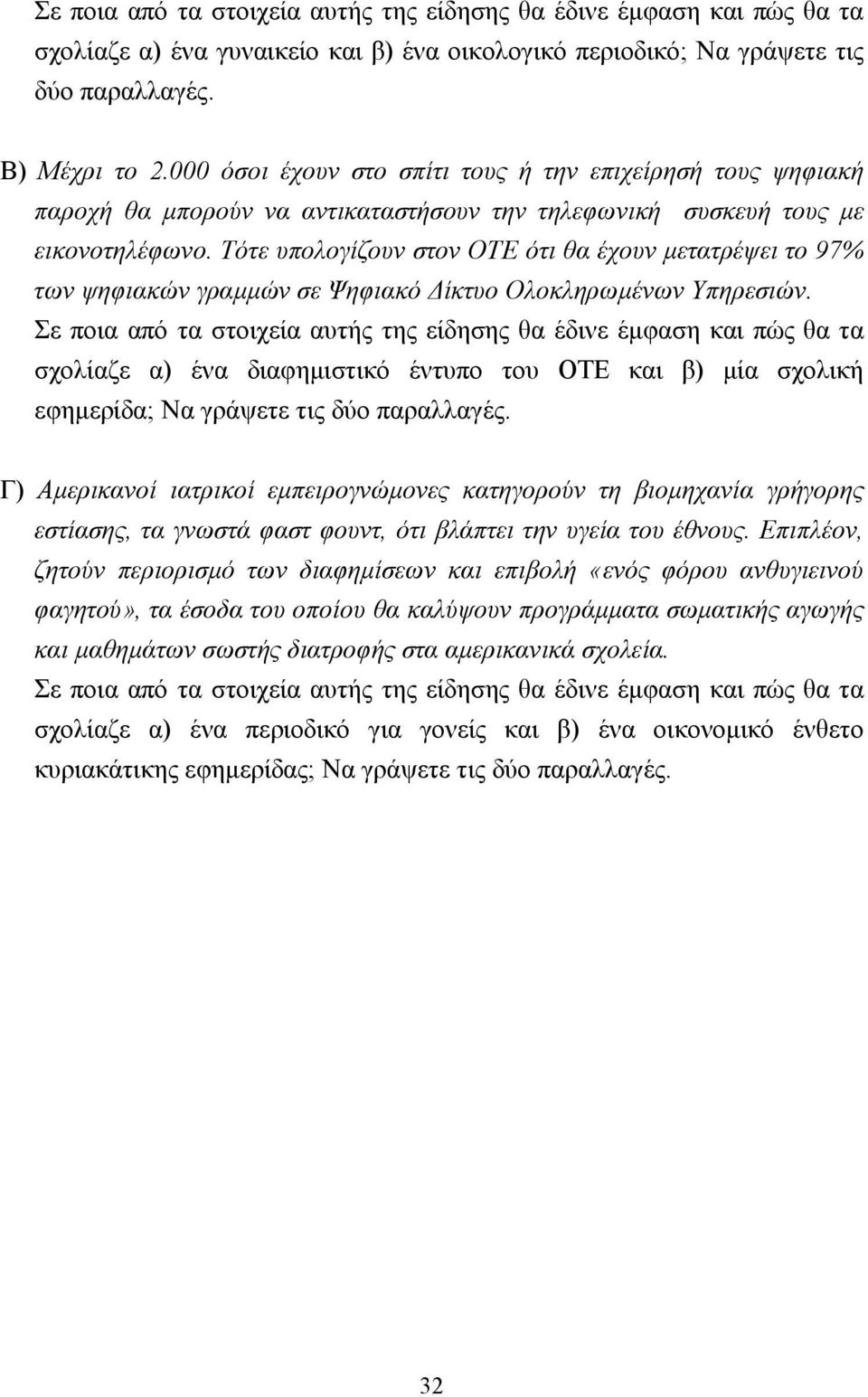 Σε ποια από τα στοιχεία αυτής της είδησης θα έδινε έμφαση και πώς θα τα σχολίαζε α) ένα γυναικείο και β) ένα οικολογικό περιοδικό; Να γράψετε τις δύο παραλλαγές.

Β) Μέχρι το 2.000 όσοι έχουν στο σπίτι τους ή την επιχείρησή τους ψηφιακή παροχή θα μπορούν να αντικαταστήσουν την τηλεφωνική συσκευή τους με εικονοτηλέφωνο. Τότε υπολογίζουν στον ΟΤΕ ότι θα έχουν μετατρέψει το 97% των ψηφιακών γραμμών σε Ψηφιακό Δίκτυο Ολοκληρωμένων Υπηρεσιών.
Σε ποια από τα στοιχεία αυτής της είδησης θα έδινε έμφαση και πώς θα τα σχολίαζε α) ένα διαφημιστικό έντυπο του ΟΤΕ και β) μία σχολική εφημερίδα; Να γράψετε τις δύο παραλλαγές.

Γ) Αμερικανοί ιατρικοί εμπειρογνώμονες κατηγορούν τη βιομηχανία γρήγορης εστίασης, τα γνωστά φαστ φουντ, ότι βλάπτει την υγεία του έθνους. Επιπλέον, ζητούν περιορισμό των διαφημίσεων και επιβολή «ενός φόρου ανθυγιεινού φαγητού», τα έσοδα του οποίου θα καλύψουν προγράμματα σωματικής αγωγής και μαθημάτων σωστής διατροφής στα αμερικανικά σχολεία.
Σε ποια από τα στοιχεία αυτής της είδησης θα έδινε έμφαση και πώς θα τα σχολίαζε α) ένα περιοδικό για γονείς και β) ένα οικονομικό ένθετο κυριακάτικης εφημερίδας; Να γράψετε τις δύο παραλλαγές.

32